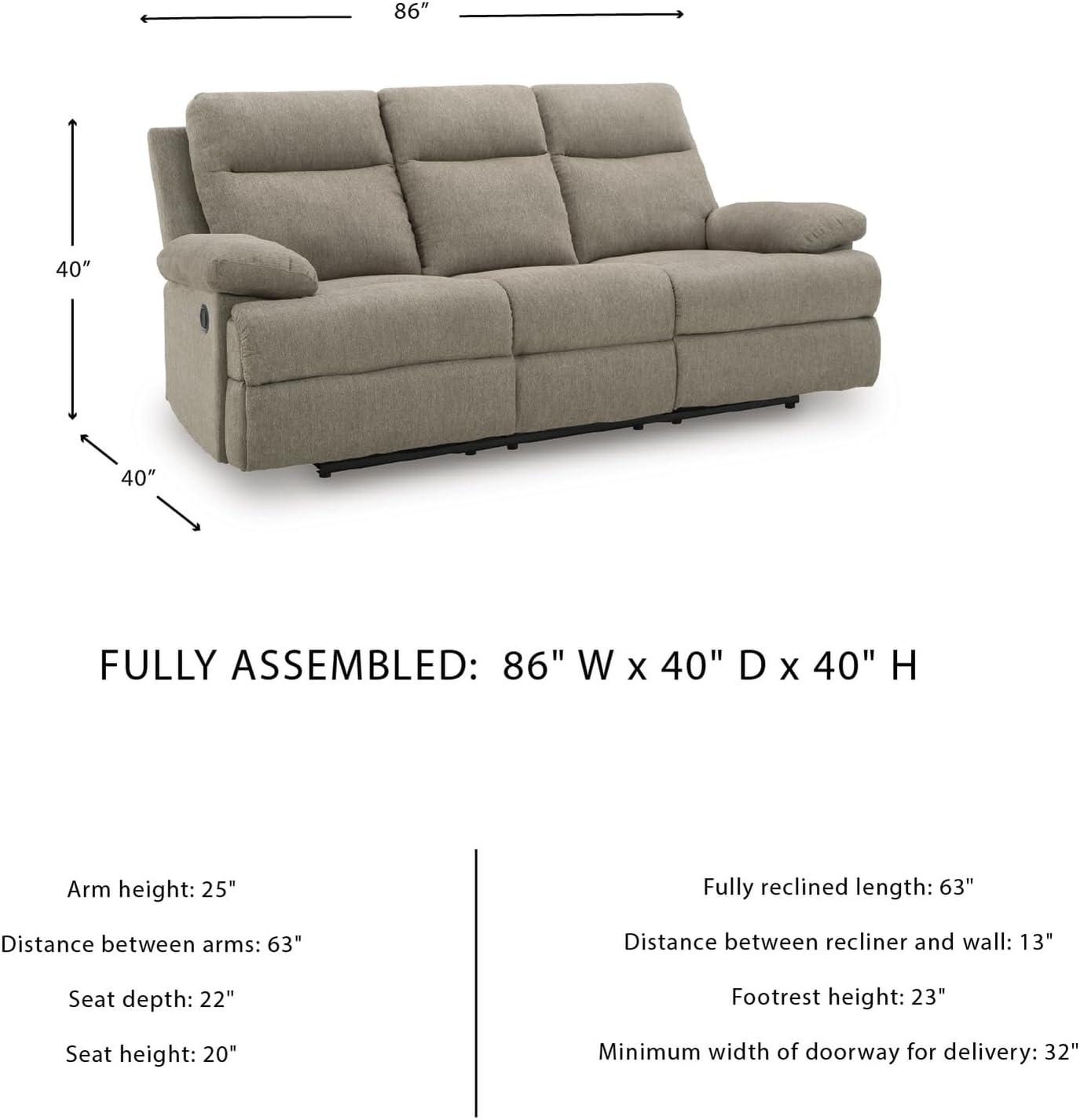 86″

40″

40″

FULLY ASSEMBLED: 86" W x 40" D x 40" H

Arm height: 25"

Distance between arms: 63"

Seat depth: 22"

Seat height: 20"

Fully reclined length: 63"

Distance between recliner and wall: 13"

Footrest height: 23"

Minimum width of doorway for delivery: 32"